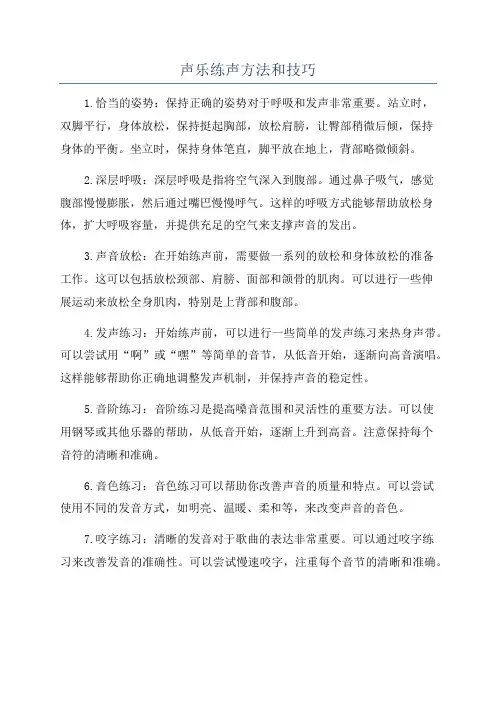 声乐练声方法和技巧

1.恰当的姿势：保持正确的姿势对于呼吸和发声非常重要。站立时，双脚平行，身体放松，保持挺起胸部，放松肩膀，让臀部稍微后倾，保持身体的平衡。坐立时，保持身体笔直，脚平放在地上，背部略微倾斜。

2.深层呼吸：深层呼吸是指将空气深入到腹部。通过鼻子吸气，感觉腹部慢慢膨胀，然后通过嘴巴慢慢呼气。这样的呼吸方式能够帮助放松身体，扩大呼吸容量，并提供充足的空气来支撑声音的发出。

3.声音放松：在开始练声前，需要做一系列的放松和身体放松的准备工作。这可以包括放松颈部、肩膀、面部和颌骨的肌肉。可以进行一些伸展运动来放松全身肌肉，特别是上背部和腹部。

4.发声练习：开始练声前，可以进行一些简单的发声练习来热身声带。可以尝试用“啊”或“嘿”等简单的音节，从低音开始，逐渐向高音演唱。这样能够帮助你正确地调整发声机制，并保持声音的稳定性。

5.音阶练习：音阶练习是提高嗓音范围和灵活性的重要方法。可以使用钢琴或其他乐器的帮助，从低音开始，逐渐上升到高音。注意保持每个音符的清晰和准确。

6.音色练习：音色练习可以帮助你改善声音的质量和特点。可以尝试使用不同的发音方式，如明亮、温暖、柔和等，来改变声音的音色。

7.咬字练习：清晰的发音对于歌曲的表达非常重要。可以通过咬字练习来改善发音的准确性。可以尝试慢速咬字，注重每个音节的清晰和准确。